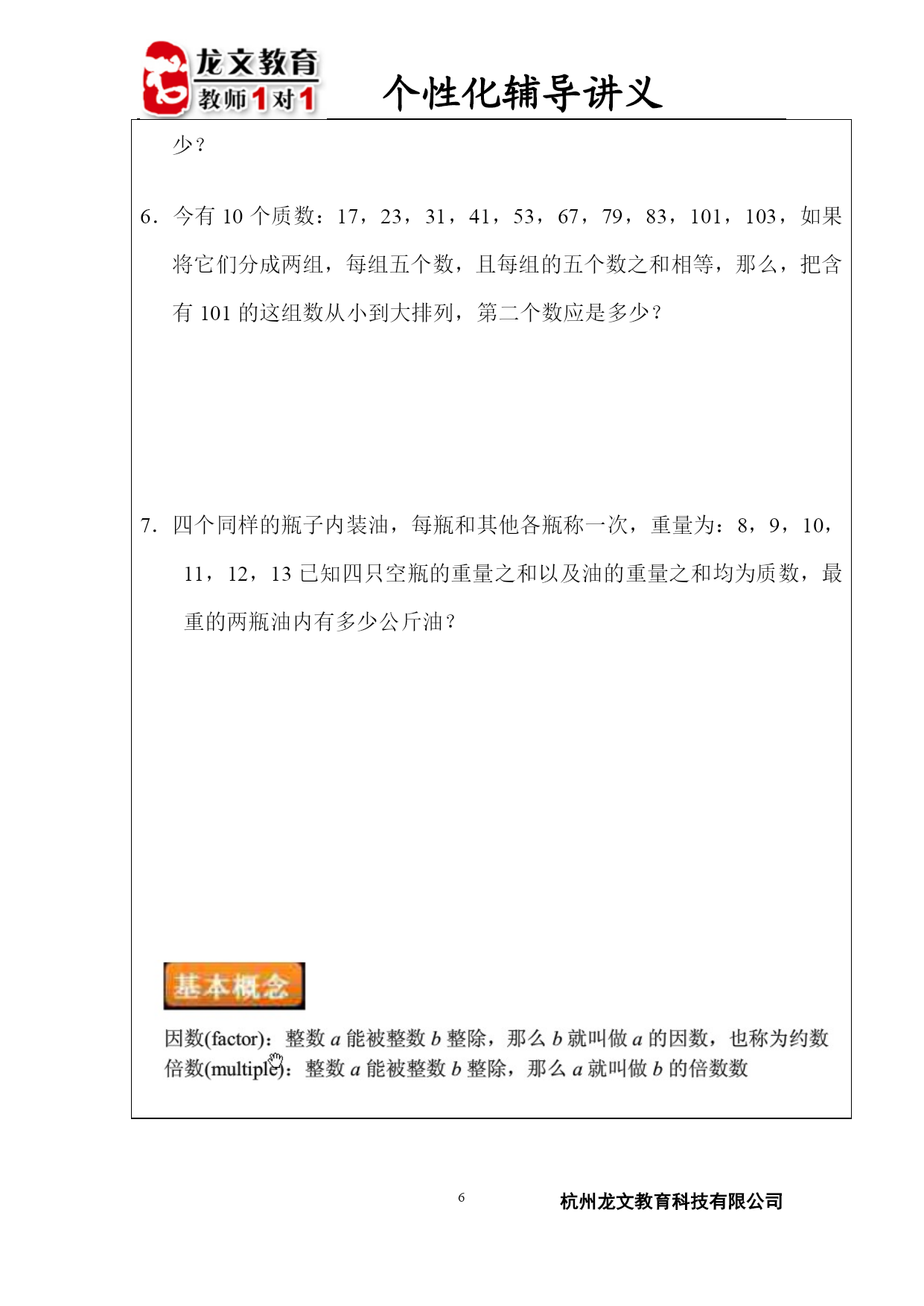 龙文教育
教师1对1
个性化辅导讲义

少？

6．今有 10 个质数：17，23，31，41，53，67，79，83，101，103，如果将它们分成两组，每组五个数，且每组的五个数之和相等，那么，把含有 101 的这组数从小到大排列，第二个数应是多少？

7．四个同样的瓶子内装油，每瓶和其他各瓶称一次，重量为：8，9，10，11，12，13 已知四只空瓶的重量之和以及油的重量之和均为质数，最重的两瓶油内有多少公斤油？

基本概念

因数(factor)：整数 $a$ 能被整数 $b$ 整除，那么 $b$ 就叫做 $a$ 的因数，也称为约数
倍数(multiple)：整数 $a$ 能被整数 $b$ 整除，那么 $a$ 就叫做 $b$ 的倍数数

6
杭州龙文教育科技有限公司